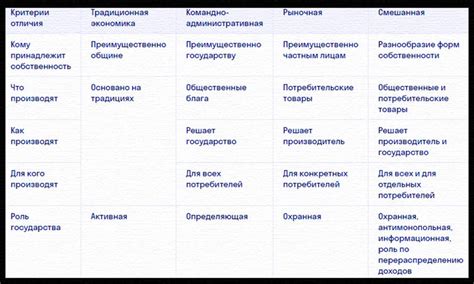 | Критерии отличия | Традиционная экономика | Командно-административная | Рыночная | Смешанная |
|---|---|---|---|---|
| Кому принадлежит собственность | Преимущественно общине | Преимущественно государству | Преимущественно частным лицам | Разнообразие форм собственности |
| Что производят | Основано на традициях | Общественные блага | Потребительские товары | Общественные и потребительские товары |
| Как производят | | Решает государство | Решает производитель | Решает производитель и государство |
| Для кого производят | | Для всех потребителей | Для конкретных потребителей | Для всех и для отдельных потребителей |
| Роль государства | Активная | Определяющая | Охранная | Охранная, антимонопольная, информационная, роль по перераспределению доходов |